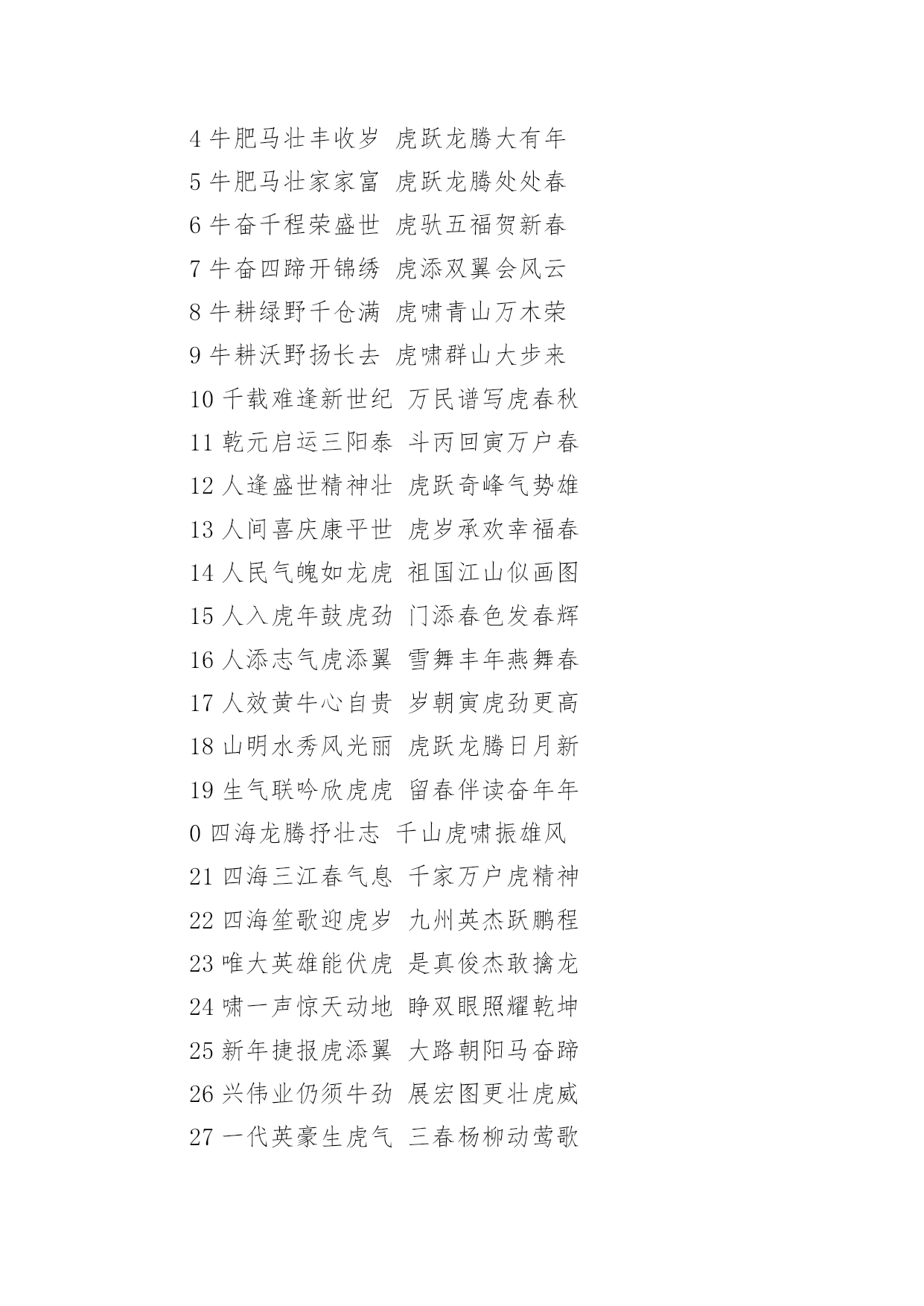 4 牛肥马壮丰收岁 虎跃龙腾大有年
5 牛肥马壮家家富 虎跃龙腾处处春
6 牛奋千程荣盛世 虎驮五福贺新春
7 牛奋四蹄开锦绣 虎添双翼会风云
8 牛耕绿野千仓满 虎啸青山万木荣
9 牛耕沃野扬长去 虎啸群山大步来
10 千载难逢新世纪 万民谱写虎春秋
11 乾元启运三阳泰 斗丙回寅万户春
12 人逢盛世精神壮 虎跃奇峰气势雄
13 人间喜庆康平世 虎岁承欢幸福春
14 人民气魄如龙虎 祖国江山似画图
15 人入虎年鼓虎劲 门添春色发春辉
16 人添志气虎添翼 雪舞丰年燕舞春
17 人效黄牛心自贵 岁朝寅虎劲更高
18 山明水秀风光丽 虎跃龙腾日月新
19 生气联吟欣虎虎 留春伴读奋年年
0 四海龙腾抒壮志 千山虎啸振雄风
21 四海三江春气息 千家万户虎精神
22 四海笙歌迎虎岁 九州英杰跃鹏程
23 唯大英雄能伏虎 是真俊杰敢擒龙
24 啸一声惊天动地 睁双眼照耀乾坤
25 新年捷报虎添翼 大路朝阳马奋蹄
26 兴伟业仍须牛劲 展宏图更壮虎威
27 一代英豪生虎气 三春杨柳动莺歌